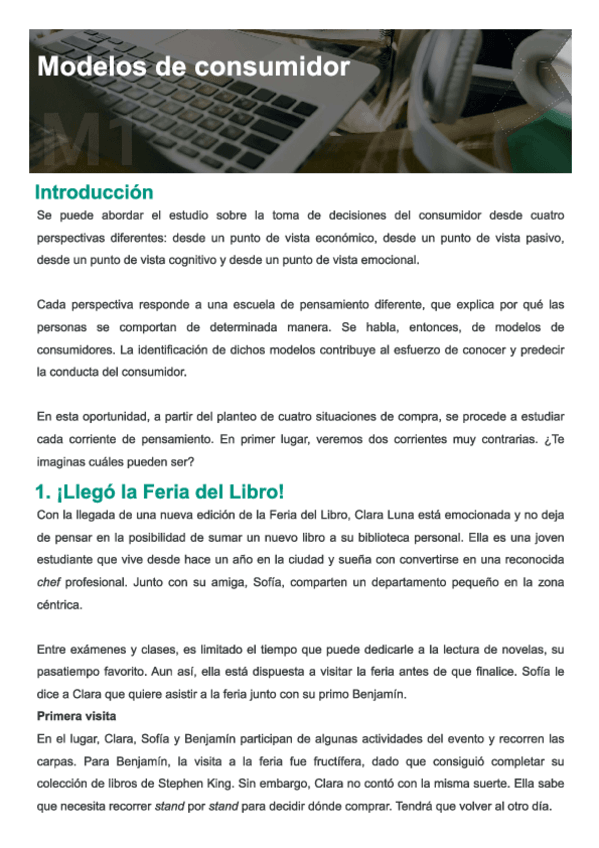 Modelos de consumidor

M1

Introducción

Se puede abordar el estudio sobre la toma de decisiones del consumidor desde cuatro perspectivas diferentes: desde un punto de vista económico, desde un punto de vista pasivo, desde un punto de vista cognitivo y desde un punto de vista emocional.

Cada perspectiva responde a una escuela de pensamiento diferente, que explica por qué las personas se comportan de determinada manera. Se habla, entonces, de modelos de consumidores. La identificación de dichos modelos contribuye al esfuerzo de conocer y predecir la conducta del consumidor.

En esta oportunidad, a partir del planteo de cuatro situaciones de compra, se procede a estudiar cada corriente de pensamiento. En primer lugar, veremos dos corrientes muy contrarias. ¿Te imaginas cuáles pueden ser?

1. ¡Llegó la Feria del Libro!

Con la llegada de una nueva edición de la Feria del Libro, Clara Luna está emocionada y no deja de pensar en la posibilidad de sumar un nuevo libro a su biblioteca personal. Ella es una joven estudiante que vive desde hace un año en la ciudad y sueña con convertirse en una reconocida chef profesional. Junto con su amiga, Sofía, comparten un departamento pequeño en la zona céntrica.

Entre exámenes y clases, es limitado el tiempo que puede dedicarle a la lectura de novelas, su pasatiempo favorito. Aun así, ella está dispuesta a visitar la feria antes de que finalice. Sofía le dice a Clara que quiere asistir a la feria junto con su primo Benjamín.

Primera visita

En el lugar, Clara, Sofía y Benjamín participan de algunas actividades del evento y recorren las carpas. Para Benjamín, la visita a la feria fue fructífera, dado que consiguió completar su colección de libros de Stephen King. Sin embargo, Clara no contó con la misma suerte. Ella sabe que necesita recorrer stand por stand para decidir dónde comprar. Tendrá que volver al otro día.